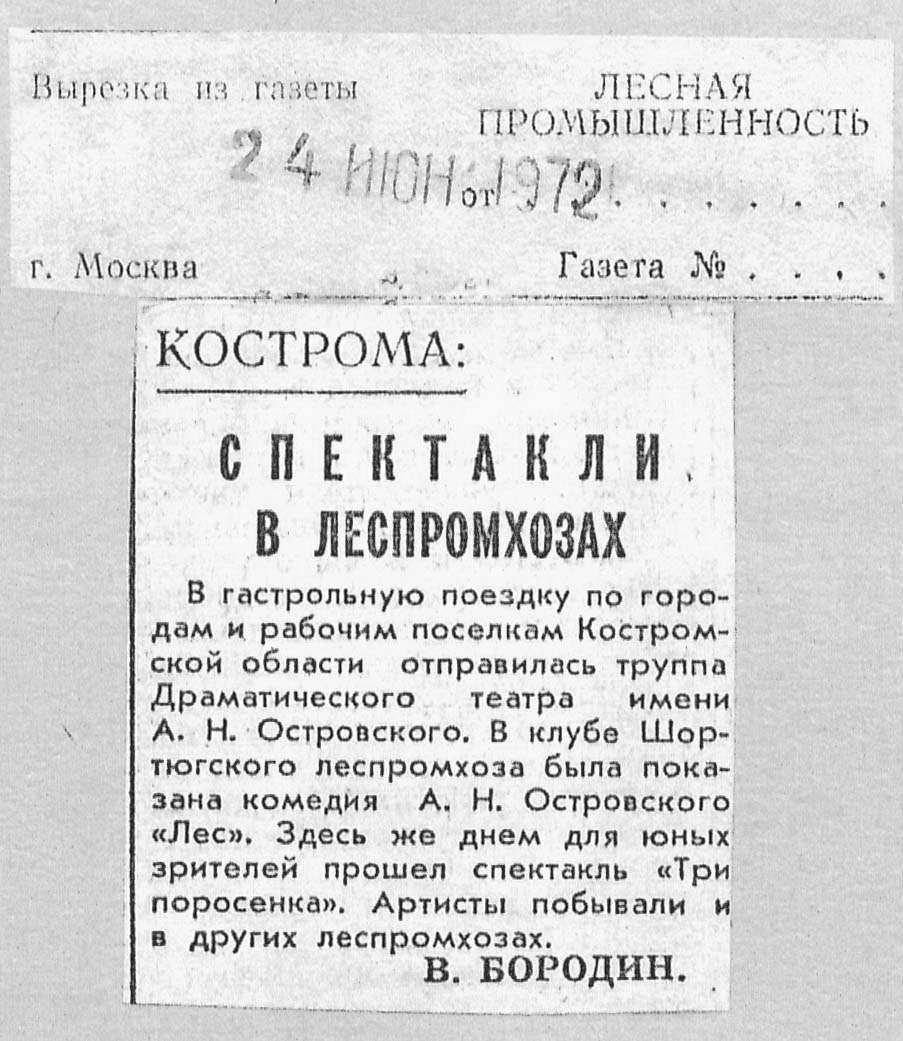 Вырезка из газеты

ЛЕСНАЯ
ПРОМЫШЛЕННОСТЬ

24 ИЮН 1972 от

г. Москва

Газета №

КОСТРОМА:

СПЕКТАКЛИ
В ЛЕСПРОМХОЗАХ

В гастрольную поездку по городам и рабочим поселкам Костромской области отправилась труппа Драматического театра имени А. Н. Островского. В клубе Шортюгского леспромхоза была показана комедия А. Н. Островского «Лес». Здесь же днем для юных зрителей прошел спектакль «Три поросенка». Артисты побывали и в других леспромхозах.

В. БОРОДИН.